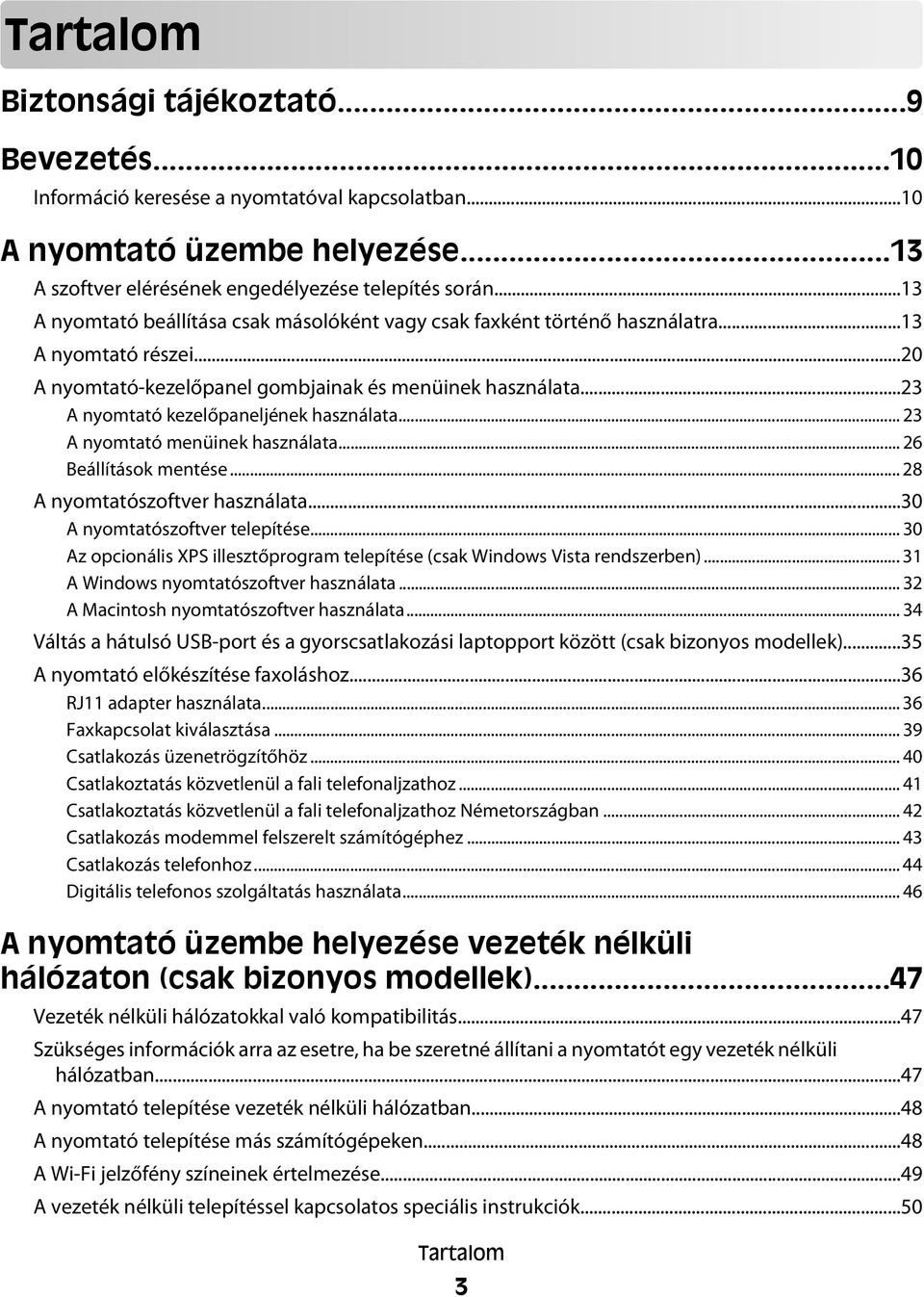 Tartalom

Biztonsági tájékoztató...9

Bevezetés...10

Információ keresése a nyomtatóval kapcsolatban...10

A nyomtató üzembe helyezése...13

A szoftver elérésének engedélyezése telepítés során...13
A nyomtató beállítása csak másolóként vagy csak faxként történő használatra...13
A nyomtató részei...20
A nyomtató-kezelőpanel gombjainak és menüinek használata...23
A nyomtató kezelőpaneljének használata... 23
A nyomtató menüinek használata... 26
Beállítások mentése... 28
A nyomtatószoftver használata...30
A nyomtatószoftver telepítése... 30
Az opcionális XPS illesztőprogram telepítése (csak Windows Vista rendszerben)... 31
A Windows nyomtatószoftver használata... 32
A Macintosh nyomtatószoftver használata... 34
Váltás a hátulsó USB-port és a gyorscsatlakozási laptopport között (csak bizonyos modellek)...35
A nyomtató előkészítése faxoláshoz...36
RJ11 adapter használata... 36
Faxkapcsolat kiválasztása... 39
Csatlakozás üzenetrögzítőhöz... 40
Csatlakoztatás közvetlenül a fali telefonaljzathoz... 41
Csatlakoztatás közvetlenül a fali telefonaljzathoz Németországban... 42
Csatlakozás modemmel felszerelt számítógéphez... 43
Csatlakozás telefonhoz... 44
Digitális telefonos szolgáltatás használata... 46

A nyomtató üzembe helyezése vezeték nélküli hálózaton (csak bizonyos modellek)...47

Vezeték nélküli hálózatokkal való kompatibilitás...47
Szükséges információk arra az esetre, ha be szeretné állítani a nyomtatót egy vezeték nélküli hálózatban...47
A nyomtató telepítése vezeték nélküli hálózatban...48
A nyomtató telepítése más számítógépeken...48
A Wi-Fi jelzőfény színeinek értelmezése...49
A vezeték nélküli telepítéssel kapcsolatos speciális instrukciók...50

Tartalom
3